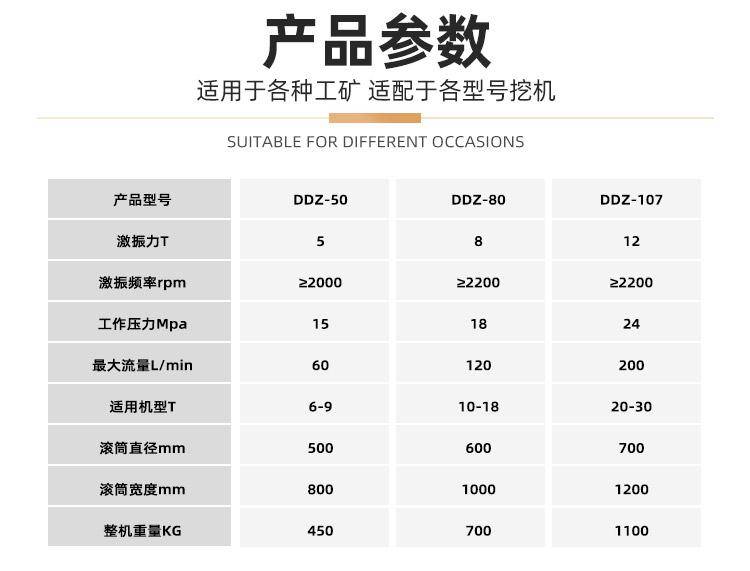 产品参数

适用于各种工矿 适配于各型号挖机

SUITABLE FOR DIFFERENT OCCASIONS

| 产品型号 | DDZ-50 | DDZ-80 | DDZ-107 |
|---|---|---|---|
| 激振力T | 5 | 8 | 12 |
| 激振频率rpm | ≥2000 | ≥2200 | ≥2200 |
| 工作压力Mpa | 15 | 18 | 24 |
| 最大流量L/min | 60 | 120 | 200 |
| 适用机型T | 6-9 | 10-18 | 20-30 |
| 滚筒直径mm | 500 | 600 | 700 |
| 滚筒宽度mm | 800 | 1000 | 1200 |
| 整机重量KG | 450 | 700 | 1100 |